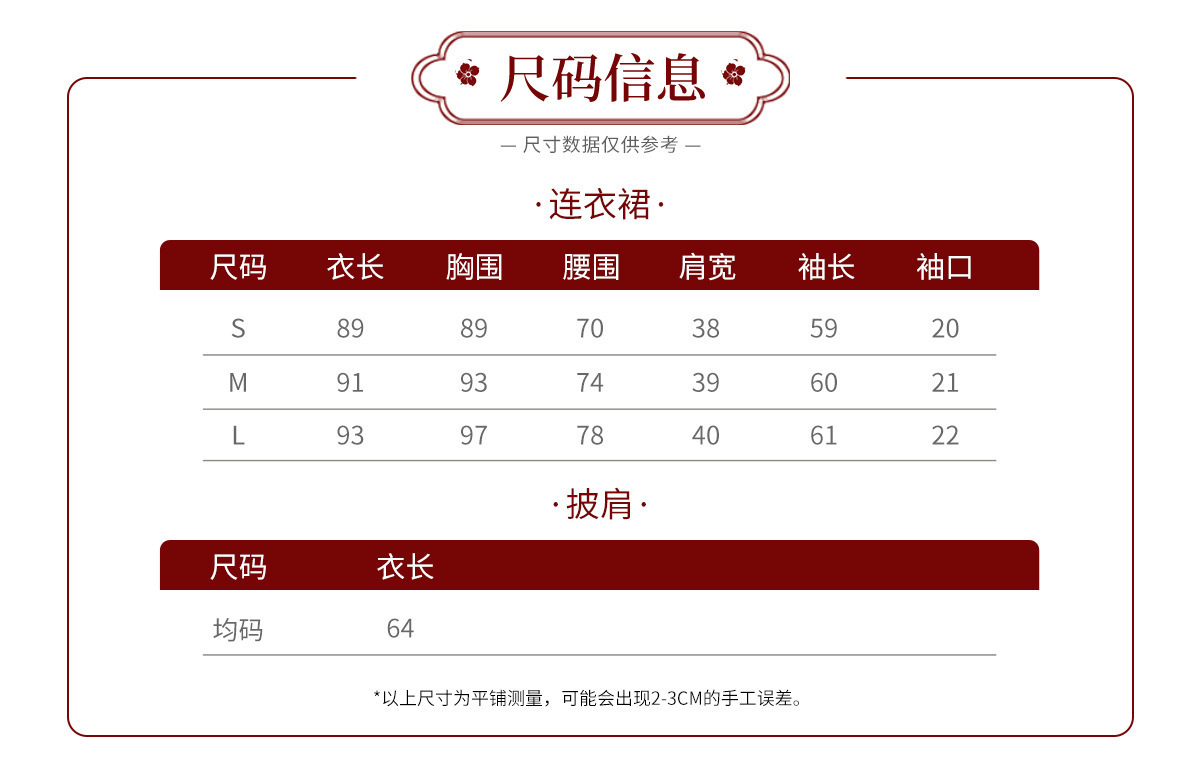 尺码信息

— 尺寸数据仅供参考 —

·连衣裙·

| 尺码 | 衣长 | 胸围 | 腰围 | 肩宽 | 袖长 | 袖口 |
|---|---|---|---|---|---|---|
| S | 89 | 89 | 70 | 38 | 59 | 20 |
| M | 91 | 93 | 74 | 39 | 60 | 21 |
| L | 93 | 97 | 78 | 40 | 61 | 22 |

·披肩·

| 尺码 | 衣长 |
|---|---|
| 均码 | 64 |

*以上尺寸为平铺测量，可能会出现2-3CM的手工误差。